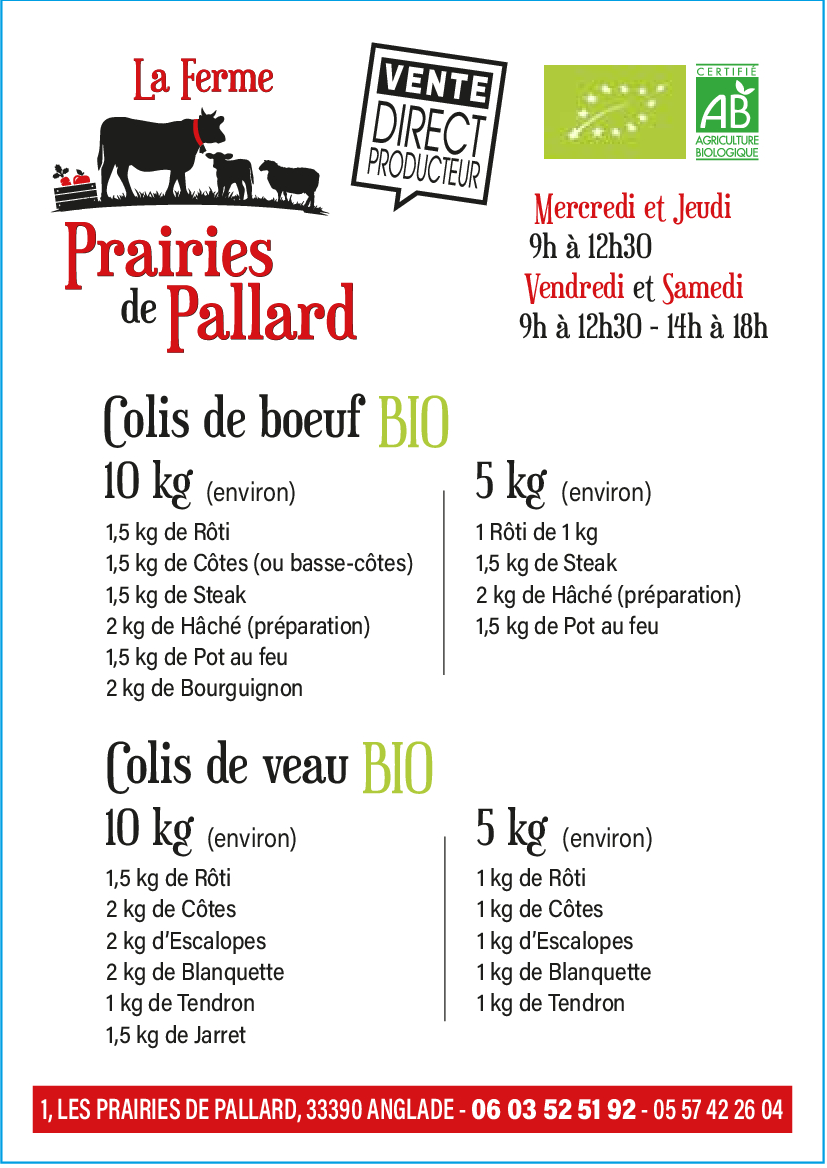 La Ferme

Prairies de Pallard

VENTE DIRECT PRODUCTEUR

CERTIFIÉ AB AGRICULTURE BIOLOGIQUE

Mercredi et Jeudi
9h à 12h30
Vendredi et Samedi
9h à 12h30 - 14h à 18h

Colis de boeuf BIO

10 kg (environ)
1,5 kg de Rôti
1,5 kg de Côtes (ou basse-côtes)
1,5 kg de Steak
2 kg de Hâché (préparation)
1,5 kg de Pot au feu
2 kg de Bourguignon

5 kg (environ)
1 Rôti de 1 kg
1,5 kg de Steak
2 kg de Hâché (préparation)
1,5 kg de Pot au feu

Colis de veau BIO

10 kg (environ)
1,5 kg de Rôti
2 kg de Côtes
2 kg d'Escalopes
2 kg de Blanquette
1 kg de Tendron
1,5 kg de Jarret

5 kg (environ)
1 kg de Rôti
1 kg de Côtes
1 kg d'Escalopes
1 kg de Blanquette
1 kg de Tendron

1, LES PRAIRIES DE PALLARD, 33390 ANGLADE - 06 03 52 51 92 - 05 57 42 26 04